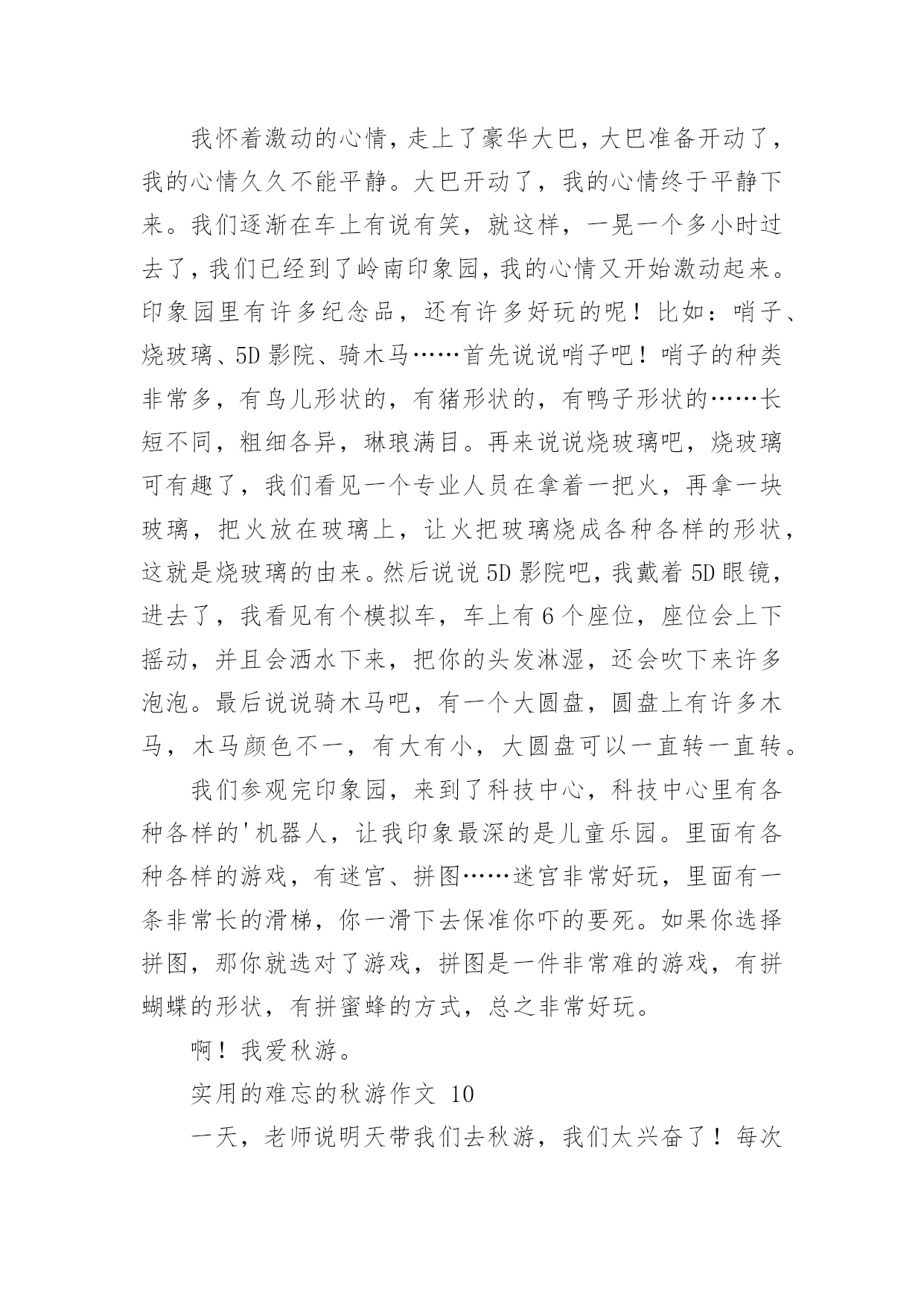 我怀着激动的心情，走上了豪华大巴，大巴准备开动了，我的心情久久不能平静。大巴开动了，我的心情终于平静下来。我们逐渐在车上有说有笑，就这样，一晃一个多小时过去了，我们已经到了岭南印象园，我的心情又开始激动起来。印象园里有许多纪念品，还有许多好玩的呢！比如：哨子、烧玻璃、5D 影院、骑木马……首先说说哨子吧！哨子的种类非常多，有鸟儿形状的，有猪形状的，有鸭子形状的……长短不同，粗细各异，琳琅满目。再来说说烧玻璃吧，烧玻璃可有趣了，我们看见一个专业人员在拿着一把火，再拿一块玻璃，把火放在玻璃上，让火把玻璃烧成各种各样的形状，这就是烧玻璃的由来。然后说说 5D 影院吧，我戴着 5D 眼镜，进去了，我看见有个模拟车，车上有 6 个座位，座位会上下摇动，并且会洒水下来，把你的头发淋湿，还会吹下来许多泡泡。最后说说骑木马吧，有一个大圆盘，圆盘上有许多木马，木马颜色不一，有大有小，大圆盘可以一直转一直转。

我们参观完印象园，来到了科技中心，科技中心里有各种各样的'机器人，让我印象最深的是儿童乐园。里面有各种各样的游戏，有迷宫、拼图……迷宫非常好玩，里面有一条非常长的滑梯，你一滑下去保准你吓的要死。如果你选择拼图，那你就选对了游戏，拼图是一件非常难的游戏，有拼蝴蝶的形状，有拼蜜蜂的方式，总之非常好玩。

啊！我爱秋游。

实用的难忘的秋游作文 10

一天，老师说明天带我们去秋游，我们太兴奋了！每次